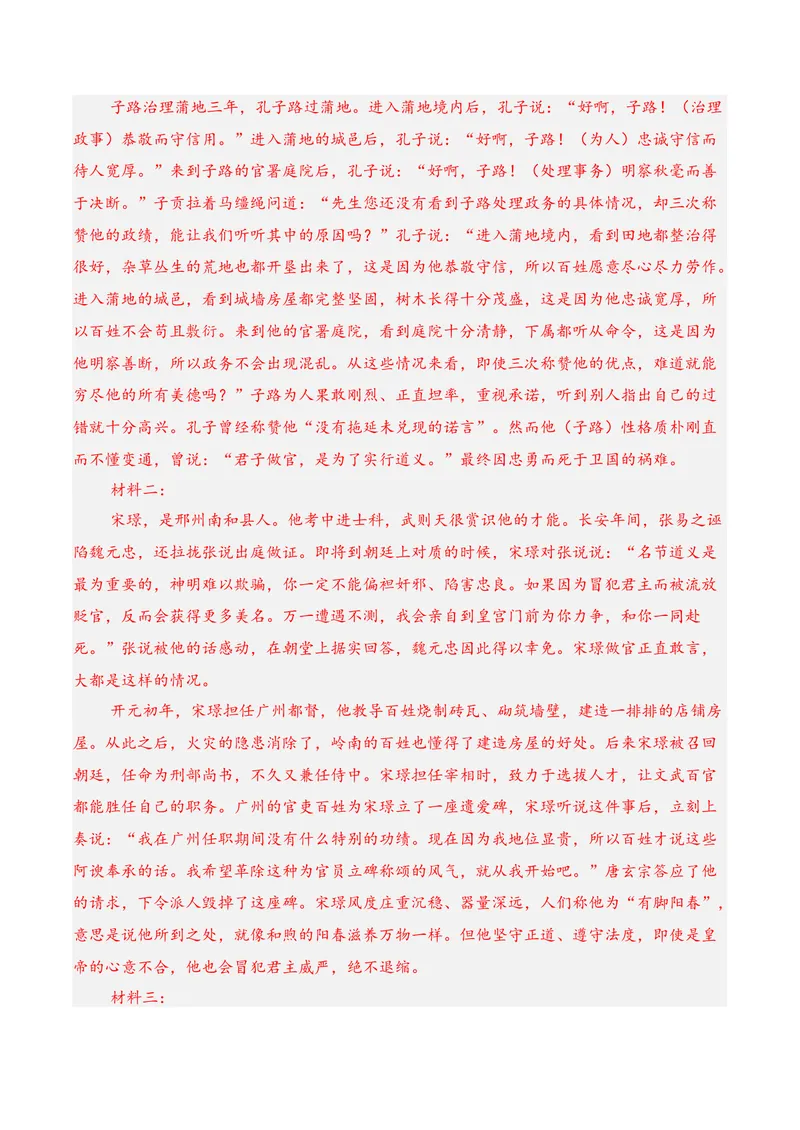 子路治理蒲地三年，孔子路过蒲地。进入蒲地境内后，孔子说：“好啊，子路！（治理政事）恭敬而守信用。”进入蒲地的城邑后，孔子说：“好啊，子路！（为人）忠诚守信而待人宽厚。”来到子路的官署庭院后，孔子说：“好啊，子路！（处理事务）明察秋毫而善于决断。”子贡拉着马缰绳问道：“先生您还没有看到子路处理政务的具体情况，却三次称赞他的政绩，能让我们听听其中的原因吗？”孔子说：“进入蒲地境内，看到田地都整治得很好，杂草丛生的荒地也都开垦出来了，这是因为他恭敬守信，所以百姓愿意尽心尽力劳作。进入蒲地的城邑，看到城墙房屋都完整坚固，树木长得十分茂盛，这是因为他忠诚宽厚，所以百姓不会苟且敷衍。来到他的官署庭院，看到庭院十分清静，下属都听从命令，这是因为他明察善断，所以政务不会出现混乱。从这些情况来看，即使三次称赞他的优点，难道就能穷尽他的所有美德吗？”子路为人果敢刚烈、正直坦率，重视承诺，听到别人指出自己的过错就十分高兴。孔子曾经称赞他“没有拖延未兑现的诺言”。然而他（子路）性格质朴刚直而不懂变通，曾说：“君子做官，是为了实行道义。”最终因忠勇而死于卫国的祸难。

材料二：

宋璟，是邢州南和县人。他考中进士科，武则天很赏识他的才能。长安年间，张易之诬陷魏元忠，还拉拢张说出庭做证。即将到朝廷上对质的时候，宋璟对张说说：“名节道义是最为重要的，神明难以欺骗，你一定不能偏袒奸邪、陷害忠良。如果因为冒犯君主而被流放贬官，反而会获得更多美名。万一遭遇不测，我会亲自到皇宫门前为你力争，和你一同赴死。”张说被他的话感动，在朝堂上据实回答，魏元忠因此得以幸免。宋璟做官正直敢言，大都是这样的情况。

开元初年，宋璟担任广州都督，他教导百姓烧制砖瓦、砌筑墙壁，建造一排排的店铺房屋。从此之后，火灾的隐患消除了，岭南的百姓也懂得了建造房屋的好处。后来宋璟被召回朝廷，任命为刑部尚书，不久又兼任侍中。宋璟担任宰相时，致力于选拔人才，让文武百官都能胜任自己的职务。广州的官吏百姓为宋璟立了一座遗爱碑，宋璟听说这件事后，立刻上奏说：“我在广州任职期间没有什么特别的功绩。现在因为我地位显贵，所以百姓才说这些阿谀奉承的话。我希望革除这种为官员立碑称颂的风气，就从我开始吧。”唐玄宗答应了他的请求，下令派人毁掉了这座碑。宋璟风度庄重沉稳、器量深远，人们称他为“有脚阳春”，意思是说他所到之处，就像和煦的阳春滋养万物一样。但他坚守正道、遵守法度，即使是皇帝的心意不合，他也会冒犯君主威严，绝不退缩。

材料三：